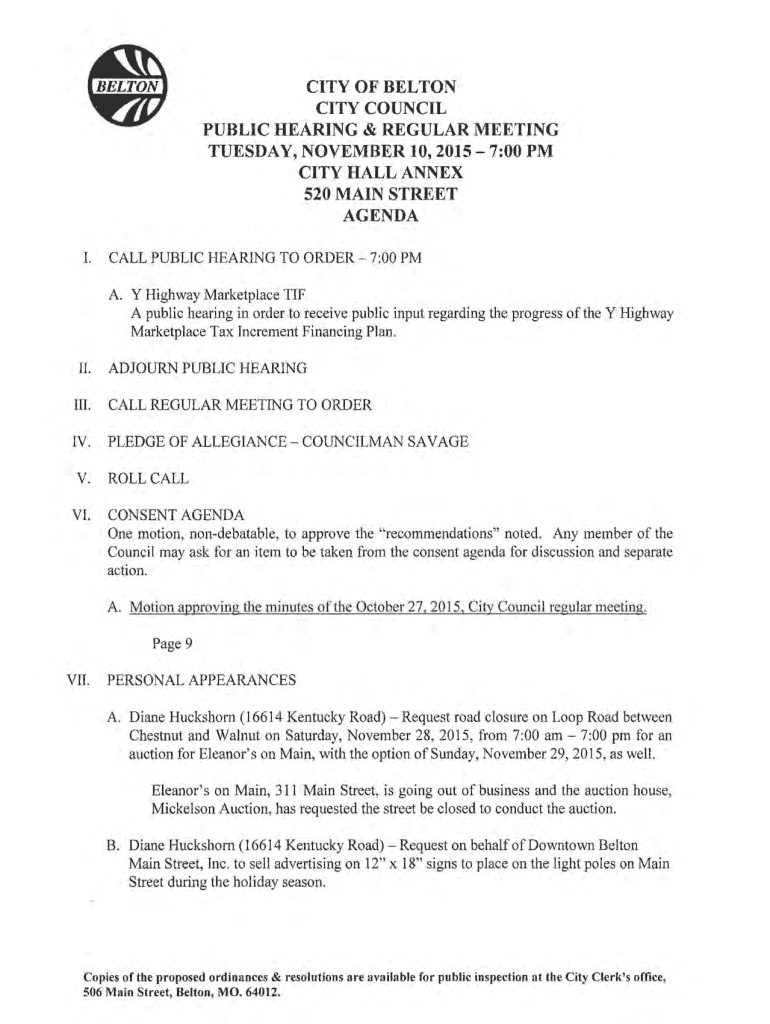 BELTON

CITY OF BELTON
CITY COUNCIL
PUBLIC HEARING & REGULAR MEETING
TUESDAY, NOVEMBER 10, 2015 – 7:00 PM
CITY HALL ANNEX
520 MAIN STREET
AGENDA

I. CALL PUBLIC HEARING TO ORDER – 7:00 PM

A. Y Highway Marketplace TIF
A public hearing in order to receive public input regarding the progress of the Y Highway Marketplace Tax Increment Financing Plan.

II. ADJOURN PUBLIC HEARING

III. CALL REGULAR MEETING TO ORDER

IV. PLEDGE OF ALLEGIANCE – COUNCILMAN SAVAGE

V. ROLL CALL

VI. CONSENT AGENDA
One motion, non-debatable, to approve the "recommendations" noted. Any member of the Council may ask for an item to be taken from the consent agenda for discussion and separate action.

A. Motion approving the minutes of the October 27, 2015, City Council regular meeting.

Page 9

VII. PERSONAL APPEARANCES

A. Diane Huckshorn (16614 Kentucky Road) – Request road closure on Loop Road between Chestnut and Walnut on Saturday, November 28, 2015, from 7:00 am – 7:00 pm for an auction for Eleanor's on Main, with the option of Sunday, November 29, 2015, as well.

Eleanor's on Main, 311 Main Street, is going out of business and the auction house, Mickelson Auction, has requested the street be closed to conduct the auction.

B. Diane Huckshorn (16614 Kentucky Road) – Request on behalf of Downtown Belton Main Street, Inc. to sell advertising on 12" x 18" signs to place on the light poles on Main Street during the holiday season.

Copies of the proposed ordinances & resolutions are available for public inspection at the City Clerk's office, 506 Main Street, Belton, MO. 64012.